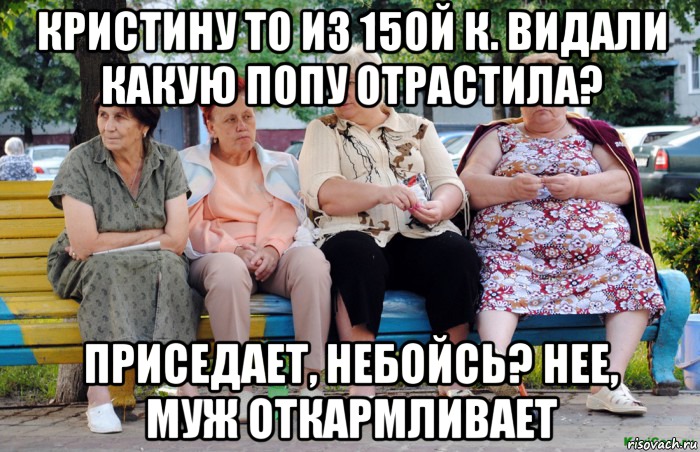 КРИСТИНУ ТО ИЗ 150Й К. ВИДАЛИ КАКУЮ ПОПУ ОТРАСТИЛА?

ПРИСЕДАЕТ, НЕБОЙСЬ? НЕЕ, МУЖ ОТКАРМЛИВАЕТ

risovach.ru